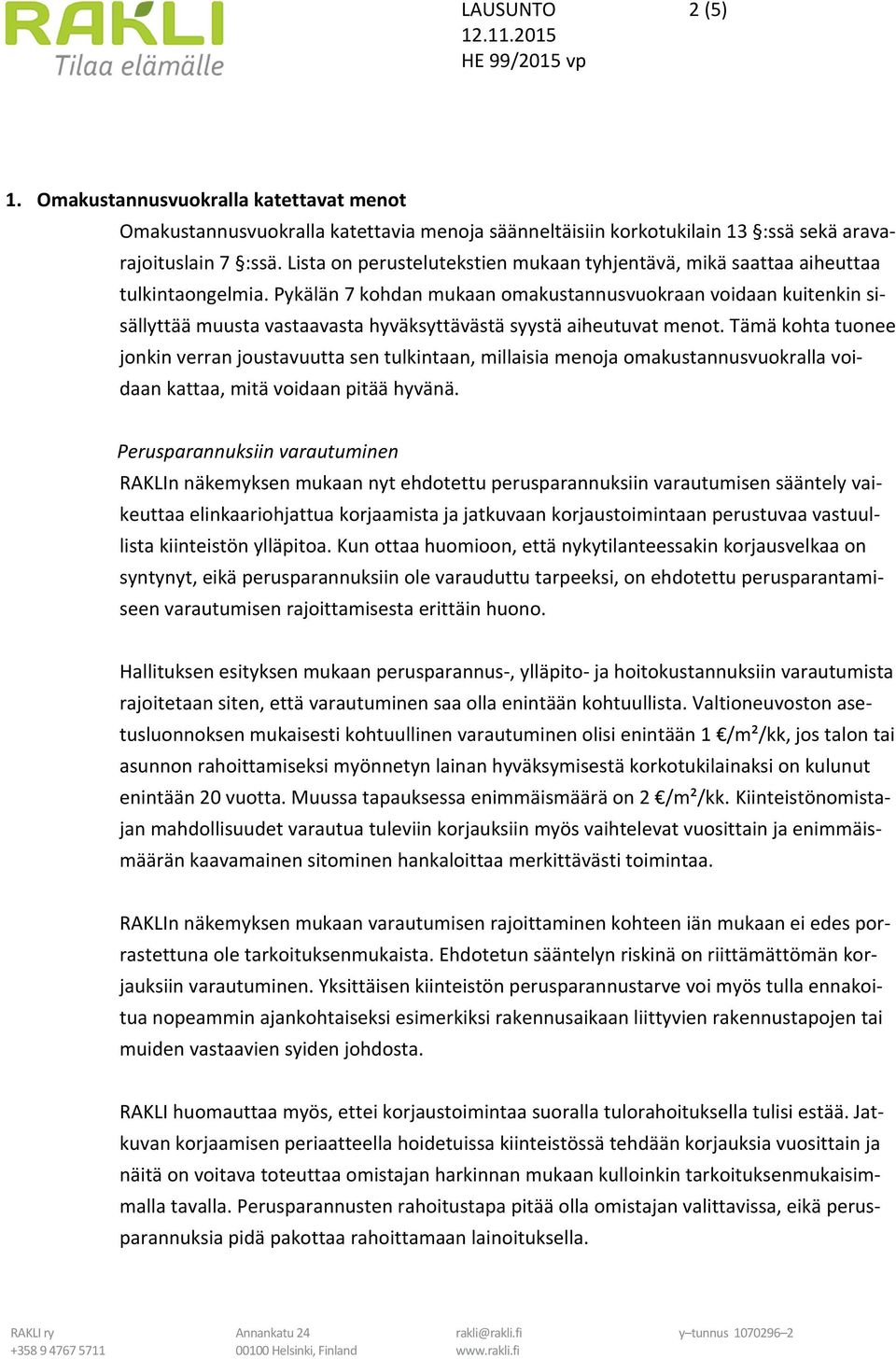 RAKLI
Tilaa elämälle

LAUSUNTO 2 (5)
12.11.2015
HE 99/2015 vp

1. Omakustannusvuokralla katettavat menot

Omakustannusvuokralla katettavia menoja säänneltäisiin korkotukilain 13 §:ssä sekä aravarajoituslain 7 §:ssä. Lista on perustelutekstien mukaan tyhjentävä, mikä saattaa aiheuttaa tulkintaongelmia. Pykälän 7 kohdan mukaan omakustannusvuokraan voidaan kuitenkin sisällyttää muusta vastaavasta hyväksyttävästä syystä aiheutuvat menot. Tämä kohta tuonee jonkin verran joustavuutta sen tulkintaan, millaisia menoja omakustannusvuokralla voidaan kattaa, mitä voidaan pitää hyvänä.

Perusparannuksiin varautuminen
RAKLIn näkemyksen mukaan nyt ehdotettu perusparannuksiin varautumisen sääntely vaikeuttaa elinkaariohjattua korjaamista ja jatkuvaan korjaustoimintaan perustuvaa vastuullista kiinteistön ylläpitoa. Kun ottaa huomioon, että nykytilanteessakin korjausvelkaa on syntynyt, eikä perusparannuksiin ole varauduttu tarpeeksi, on ehdotettu perusparantamiseen varautumisen rajoittamisesta erittäin huono.

Hallituksen esityksen mukaan perusparannus-, ylläpito- ja hoitokustannuksiin varautumista rajoitetaan siten, että varautuminen saa olla enintään kohtuullista. Valtioneuvoston asetusluonnoksen mukaisesti kohtuullinen varautuminen olisi enintään 1 €/m²/kk, jos talon tai asunnon rahoittamiseksi myönnetyn lainan hyväksymisestä korkotukilainaksi on kulunut enintään 20 vuotta. Muussa tapauksessa enimmäismäärä on 2 €/m²/kk. Kiinteistönomistajan mahdollisuudet varautua tuleviin korjauksiin myös vaihtelevat vuosittain ja enimmäismäärän kaavamainen sitominen hankaloittaa merkittävästi toimintaa.

RAKLIn näkemyksen mukaan varautumisen rajoittaminen kohteen iän mukaan ei edes porrastettuna ole tarkoituksenmukaista. Ehdotetun sääntelyn riskinä on riittämättömän korjauksiin varautuminen. Yksittäisen kiinteistön perusparannustarve voi myös tulla ennakoitua nopeammin ajankohtaiseksi esimerkiksi rakennusaikaan liittyvien rakennustapojen tai muiden vastaavien syiden johdosta.

RAKLI huomauttaa myös, ettei korjaustoimintaa suoralla tulorahoituksella tulisi estää. Jatkuvan korjaamisen periaatteella hoidetuissa kiinteistössä tehdään korjauksia vuosittain ja näitä on voitava toteuttaa omistajan harkinnan mukaan kulloinkin tarkoituksenmukaisimmalla tavalla. Perusparannusten rahoitustapa pitää olla omistajan valittavissa, eikä perusparannuksia pidä pakottaa rahoittamaan lainoituksella.

RAKLI ry
+358 9 4767 5711
Annankatu 24
00100 Helsinki, Finland
rakli@rakli.fi
www.rakli.fi
y–tunnus 1070296–2